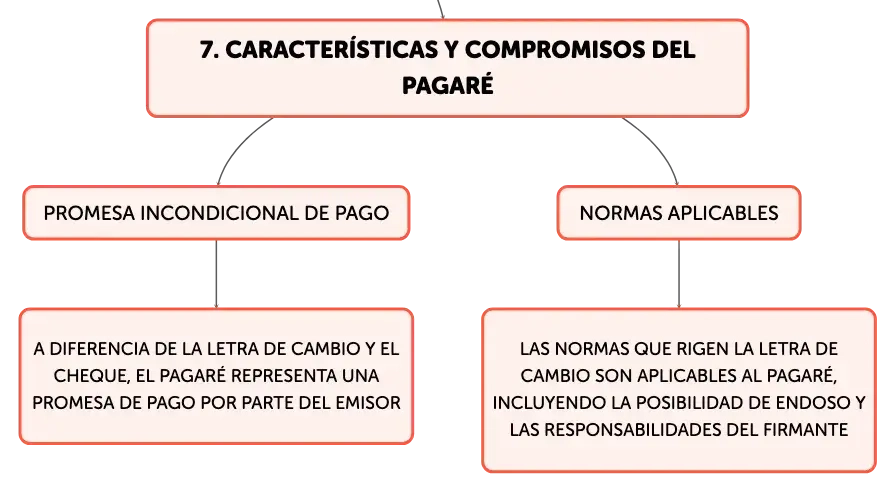 7. CARACTERÍSTICAS Y COMPROMISOS DEL PAGARÉ

PROMESA INCONDICIONAL DE PAGO

A DIFERENCIA DE LA LETRA DE CAMBIO Y EL CHEQUE, EL PAGARÉ REPRESENTA UNA PROMESA DE PAGO POR PARTE DEL EMISOR

NORMAS APLICABLES

LAS NORMAS QUE RIGEN LA LETRA DE CAMBIO SON APLICABLES AL PAGARÉ, INCLUYENDO LA POSIBILIDAD DE ENDOSO Y LAS RESPONSABILIDADES DEL FIRMANTE